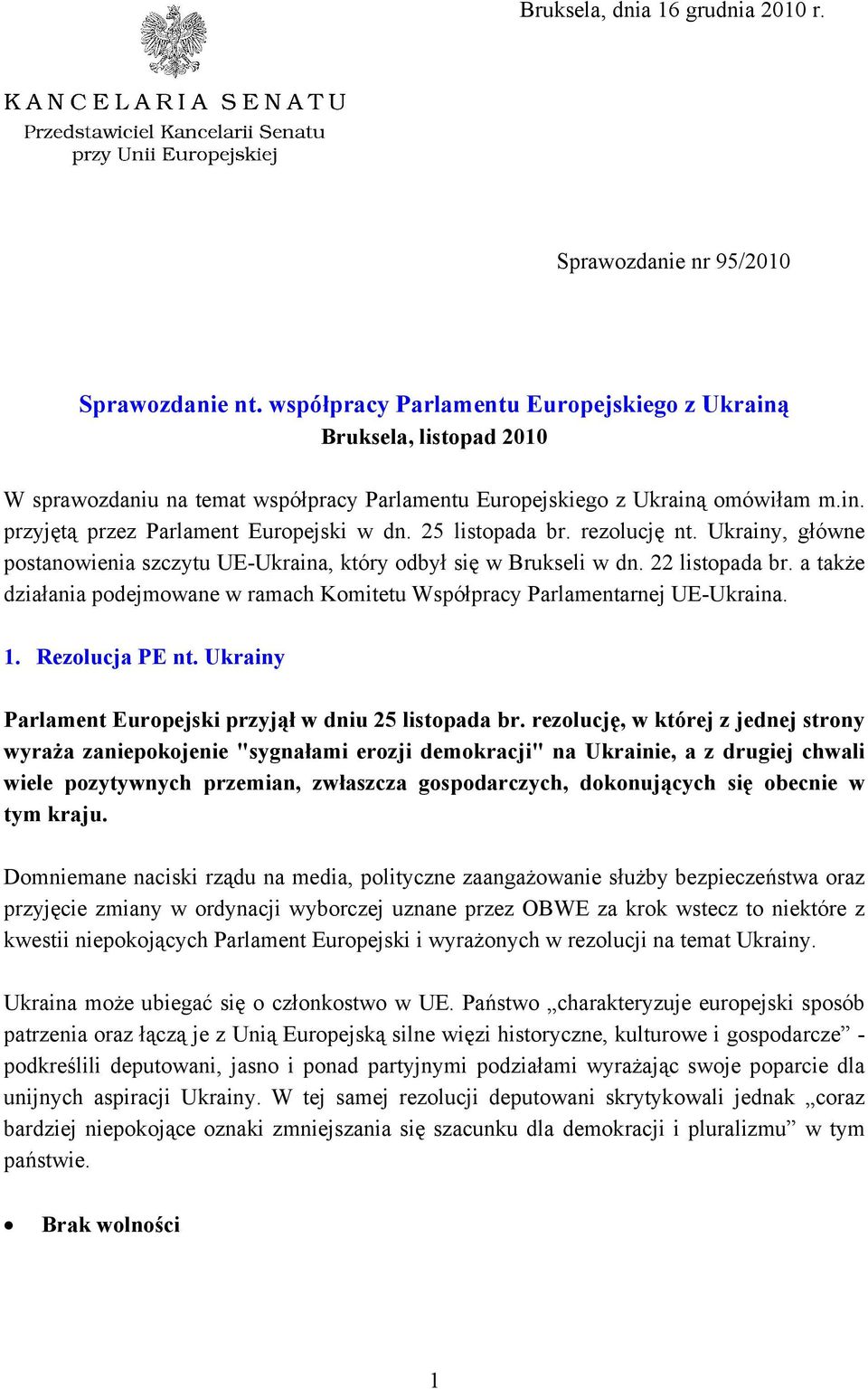 Bruksela, dnia 16 grudnia 2010 r.

KANCELARIA SENATU
Przedstawiciel Kancelarii Senatu
przy Unii Europejskiej

Sprawozdanie nr 95/2010

Sprawozdanie nt. współpracy Parlamentu Europejskiego z Ukrainą
Bruksela, listopad 2010

W sprawozdaniu na temat współpracy Parlamentu Europejskiego z Ukrainą omówiłam m.in. przyjętą przez Parlament Europejski w dn. 25 listopada br. rezolucję nt. Ukrainy, główne postanowienia szczytu UE-Ukraina, który odbył się w Brukseli w dn. 22 listopada br. a także działania podejmowane w ramach Komitetu Współpracy Parlamentarnej UE-Ukraina.

1. Rezolucja PE nt. Ukrainy

Parlament Europejski przyjął w dniu 25 listopada br. rezolucję, w której z jednej strony wyraża zaniepokojenie "sygnałami erozji demokracji" na Ukrainie, a z drugiej chwali wiele pozytywnych przemian, zwłaszcza gospodarczych, dokonujących się obecnie w tym kraju.

Domniemane naciski rządu na media, polityczne zaangażowanie służby bezpieczeństwa oraz przyjęcie zmiany w ordynacji wyborczej uznane przez OBWE za krok wstecz to niektóre z kwestii niepokojących Parlament Europejski i wyrażonych w rezolucji na temat Ukrainy.

Ukraina może ubiegać się o członkostwo w UE. Państwo „charakteryzuje europejski sposób patrzenia oraz łączą je z Unią Europejską silne więzi historyczne, kulturowe i gospodarcze” - podkreślili deputowani, jasno i ponad partyjnymi podziałami wyrażając swoje poparcie dla unijnych aspiracji Ukrainy. W tej samej rezolucji deputowani skrytykowali jednak „coraz bardziej niepokojące oznaki zmniejszania się szacunku dla demokracji i pluralizmu” w tym państwie.

• Brak wolności

1